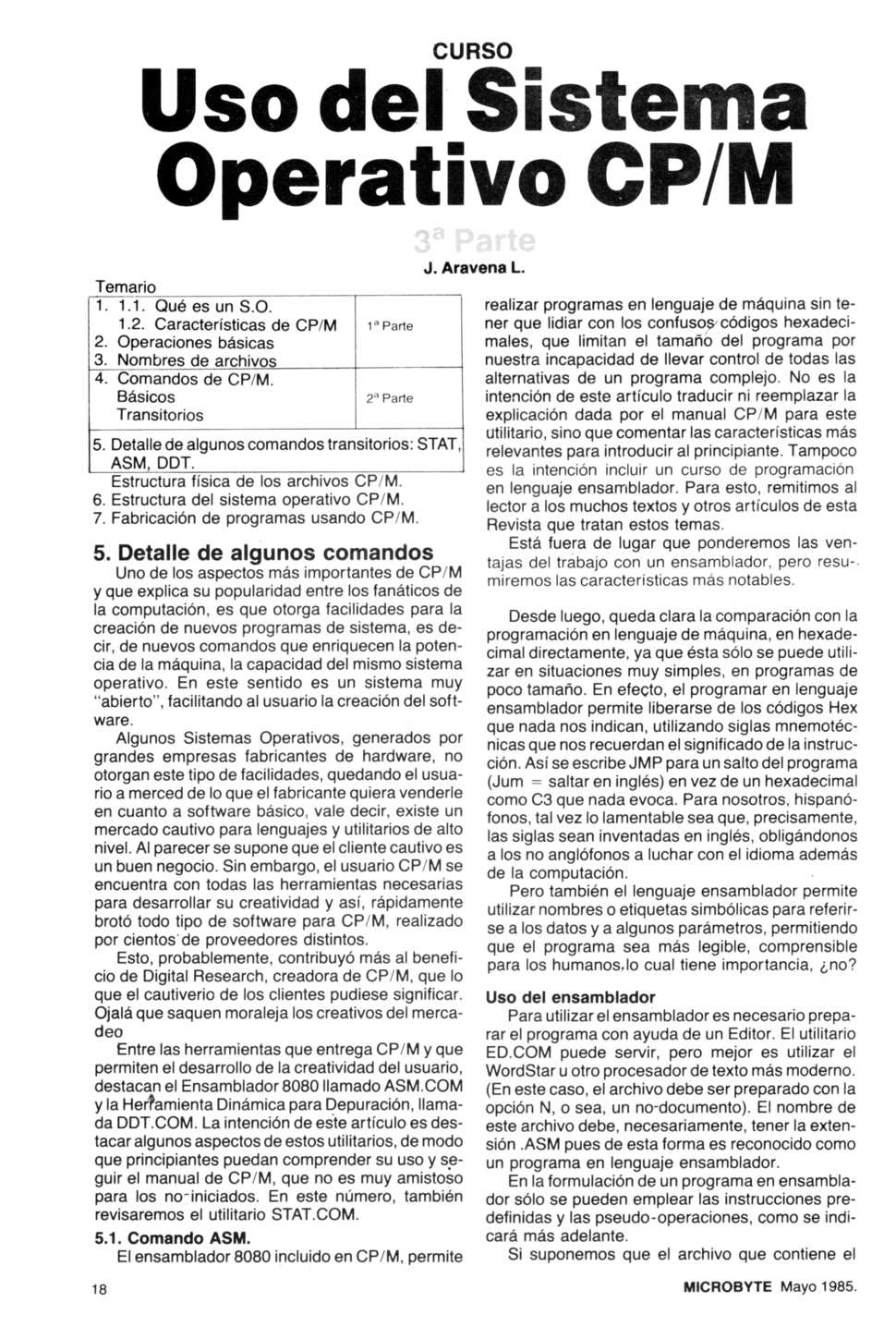 CURSO

Uso del Sistema Operativo CP/M

3ª Parte

J. Aravena L.

Temario

| | |
|---|---|
| 1. 1.1. Qué es un S.O. 1.2. Características de CP/M 2. Operaciones básicas 3. Nombres de archivos | 1ª Parte |
| 4. Comandos de CP/M. Básicos Transitorios | 2ª Parte |
| 5. Detalle de algunos comandos transitorios: STAT, ASM, DDT. | |

Estructura física de los archivos CP/M.
6. Estructura del sistema operativo CP/M.
7. Fabricación de programas usando CP/M.

5. Detalle de algunos comandos

Uno de los aspectos más importantes de CP/M y que explica su popularidad entre los fanáticos de la computación, es que otorga facilidades para la creación de nuevos programas de sistema, es decir, de nuevos comandos que enriquecen la potencia de la máquina, la capacidad del mismo sistema operativo. En este sentido es un sistema muy "abierto", facilitando al usuario la creación del software.

Algunos Sistemas Operativos, generados por grandes empresas fabricantes de hardware, no otorgan este tipo de facilidades, quedando el usuario a merced de lo que el fabricante quiera venderle en cuanto a software básico, vale decir, existe un mercado cautivo para lenguajes y utilitarios de alto nivel. Al parecer se supone que el cliente cautivo es un buen negocio. Sin embargo, el usuario CP/M se encuentra con todas las herramientas necesarias para desarrollar su creatividad y así, rápidamente brotó todo tipo de software para CP/M, realizado por cientos de proveedores distintos.

Esto, probablemente, contribuyó más al beneficio de Digital Research, creadora de CP/M, que lo que el cautiverio de los clientes pudiese significar. Ojalá que saquen moraleja los creativos del mercadeo

Entre las herramientas que entrega CP/M y que permiten el desarrollo de la creatividad del usuario, destacan el Ensamblador 8080 llamado ASM.COM y la Herramienta Dinámica para Depuración, llamada DDT.COM. La intención de este artículo es destacar algunos aspectos de estos utilitarios, de modo que principiantes puedan comprender su uso y seguir el manual de CP/M, que no es muy amistoso para los no-iniciados. En este número, también revisaremos el utilitario STAT.COM.

5.1. Comando ASM.

El ensamblador 8080 incluido en CP/M, permite realizar programas en lenguaje de máquina sin tener que lidiar con los confusos códigos hexadecimales, que limitan el tamaño del programa por nuestra incapacidad de llevar control de todas las alternativas de un programa complejo. No es la intención de este artículo traducir ni reemplazar la explicación dada por el manual CP/M para este utilitario, sino que comentar las características más relevantes para introducir al principiante. Tampoco es la intención incluir un curso de programación en lenguaje ensamblador. Para esto, remitimos al lector a los muchos textos y otros artículos de esta Revista que tratan estos temas.

Está fuera de lugar que ponderemos las ventajas del trabajo con un ensamblador, pero resumiremos las características más notables.

Desde luego, queda clara la comparación con la programación en lenguaje de máquina, en hexadecimal directamente, ya que ésta sólo se puede utilizar en situaciones muy simples, en programas de poco tamaño. En efecto, el programar en lenguaje ensamblador permite liberarse de los códigos Hex que nada nos indican, utilizando siglas mnemotécnicas que nos recuerdan el significado de la instrucción. Así se escribe JMP para un salto del programa (Jum = saltar en inglés) en vez de un hexadecimal como C3 que nada evoca. Para nosotros, hispanófonos, tal vez lo lamentable sea que, precisamente, las siglas sean inventadas en inglés, obligándonos a los no anglófonos a luchar con el idioma además de la computación.

Pero también el lenguaje ensamblador permite utilizar nombres o etiquetas simbólicas para referirse a los datos y a algunos parámetros, permitiendo que el programa sea más legible, comprensible para los humanos, lo cual tiene importancia, ¿no?

Uso del ensamblador

Para utilizar el ensamblador es necesario preparar el programa con ayuda de un Editor. El utilitario ED.COM puede servir, pero mejor es utilizar el WordStar u otro procesador de texto más moderno. (En este caso, el archivo debe ser preparado con la opción N, o sea, un no-documento). El nombre de este archivo debe, necesariamente, tener la extensión .ASM pues de esta forma es reconocido como un programa en lenguaje ensamblador.

En la formulación de un programa en ensamblador sólo se pueden emplear las instrucciones predefinidas y las pseudo-operaciones, como se indicará más adelante.

Si suponemos que el archivo que contiene el

18

MICROBYTE Mayo 1985.